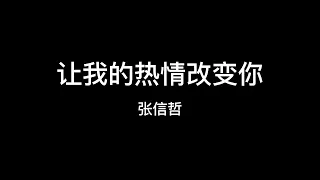 让我的热情改变你

张信哲